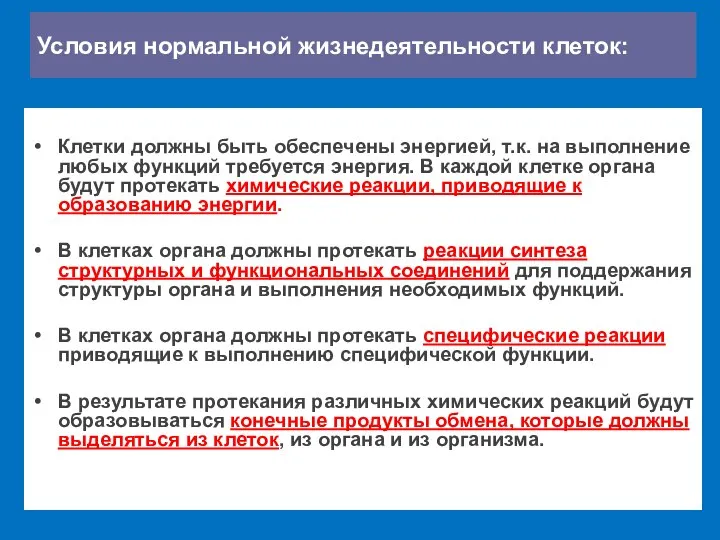 Условия нормальной жизнедеятельности клеток:

• Клетки должны быть обеспечены энергией, т.к. на выполнение любых функций требуется энергия. В каждой клетке органа будут протекать химические реакции, приводящие к образованию энергии.

• В клетках органа должны протекать реакции синтеза структурных и функциональных соединений для поддержания структуры органа и выполнения необходимых функций.

• В клетках органа должны протекать специфические реакции приводящие к выполнению специфической функции.

• В результате протекания различных химических реакций будут образовываться конечные продукты обмена, которые должны выделяться из клеток, из органа и из организма.